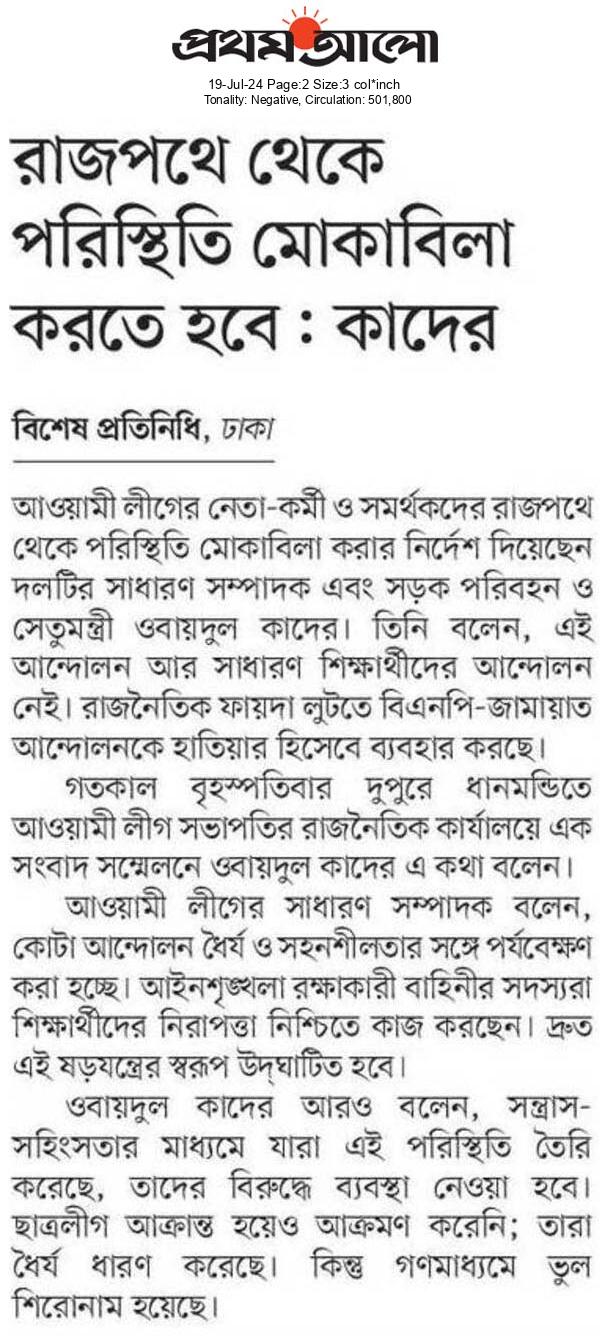 প্রথম আলো
19-Jul-24 Page:2 Size:3 col*inch
Tonality: Negative, Circulation: 501,800

রাজপথে থেকে পরিস্থিতি মোকাবিলা করতে হবে : কাদের

বিশেষ প্রতিনিধি, ঢাকা

আওয়ামী লীগের নেতা-কর্মী ও সমর্থকদের রাজপথে থেকে পরিস্থিতি মোকাবিলা করার নির্দেশ দিয়েছেন দলটির সাধারণ সম্পাদক এবং সড়ক পরিবহন ও সেতুমন্ত্রী ওবায়দুল কাদের। তিনি বলেন, এই আন্দোলন আর সাধারণ শিক্ষার্থীদের আন্দোলন নেই। রাজনৈতিক ফায়দা লুটতে বিএনপি-জামায়াত আন্দোলনকে হাতিয়ার হিসেবে ব্যবহার করছে।

গতকাল বৃহস্পতিবার দুপুরে ধানমন্ডিতে আওয়ামী লীগ সভাপতির রাজনৈতিক কার্যালয়ে এক সংবাদ সম্মেলনে ওবায়দুল কাদের এ কথা বলেন।

আওয়ামী লীগের সাধারণ সম্পাদক বলেন, কোটা আন্দোলন ধৈর্য ও সহনশীলতার সঙ্গে পর্যবেক্ষণ করা হচ্ছে। আইনশৃঙ্খলা রক্ষাকারী বাহিনীর সদস্যরা শিক্ষার্থীদের নিরাপত্তা নিশ্চিতে কাজ করছেন। দ্রুত এই ষড়যন্ত্রের স্বরূপ উদ্‌ঘাটিত হবে।

ওবায়দুল কাদের আরও বলেন, সন্ত্রাস-সহিংসতার মাধ্যমে যারা এই পরিস্থিতি তৈরি করেছে, তাদের বিরুদ্ধে ব্যবস্থা নেওয়া হবে। ছাত্রলীগ আক্রান্ত হয়েও আক্রমণ করেনি; তারা ধৈর্য ধারণ করেছে। কিন্তু গণমাধ্যমে ভুল শিরোনাম হয়েছে।